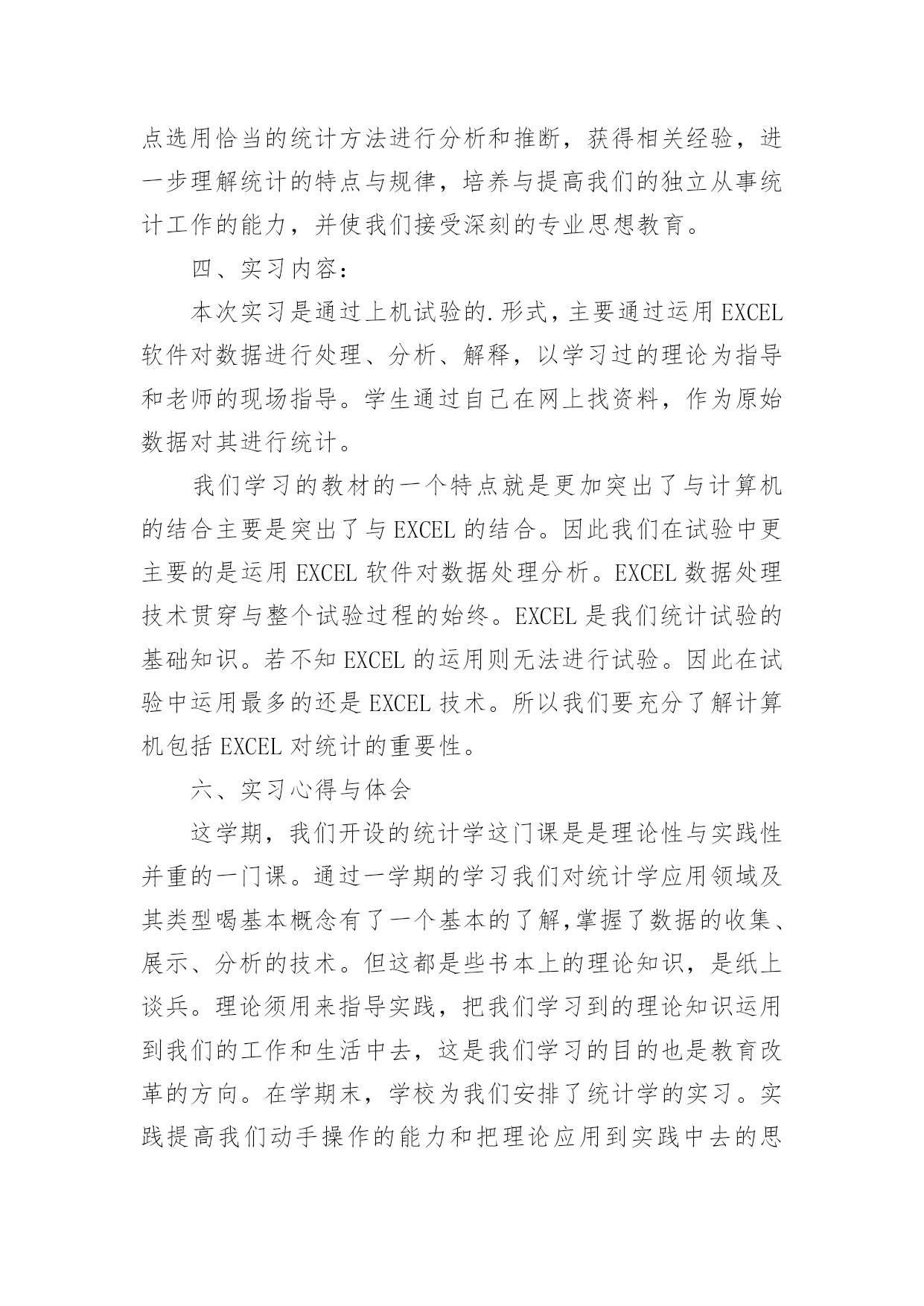 点选用恰当的统计方法进行分析和推断，获得相关经验，进一步理解统计的特点与规律，培养与提高我们的独立从事统计工作的能力，并使我们接受深刻的专业思想教育。

四、实习内容：

本次实习是通过上机试验的.形式，主要通过运用 EXCEL 软件对数据进行处理、分析、解释，以学习过的理论为指导和老师的现场指导。学生通过自己在网上找资料，作为原始数据对其进行统计。

我们学习的教材的一个特点就是更加突出了与计算机的结合主要是突出了与 EXCEL 的结合。因此我们在试验中更主要的是运用 EXCEL 软件对数据处理分析。EXCEL 数据处理技术贯穿与整个试验过程的始终。EXCEL 是我们统计试验的基础知识。若不知 EXCEL 的运用则无法进行试验。因此在试验中运用最多的还是 EXCEL 技术。所以我们要充分了解计算机包括 EXCEL 对统计的重要性。

六、实习心得与体会

这学期，我们开设的统计学这门课是是理论性与实践性并重的一门课。通过一学期的学习我们对统计学应用领域及其类型喝基本概念有了一个基本的了解,掌握了数据的收集、展示、分析的技术。但这都是些书本上的理论知识，是纸上谈兵。理论须用来指导实践，把我们学习到的理论知识运用到我们的工作和生活中去，这是我们学习的目的也是教育改革的方向。在学期末，学校为我们安排了统计学的实习。实践提高我们动手操作的能力和把理论应用到实践中去的思